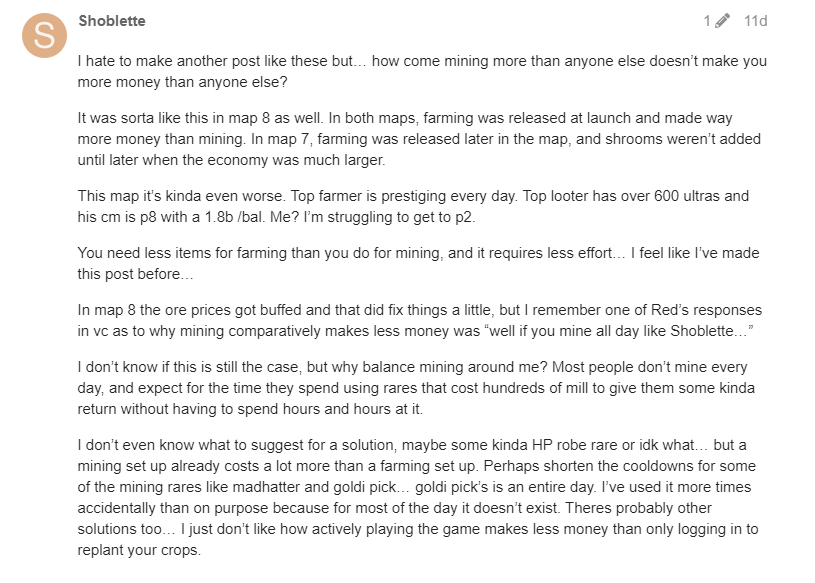 S

Shoblette

1 11d

I hate to make another post like these but… how come mining more than anyone else doesn't make you more money than anyone else?

It was sorta like this in map 8 as well. In both maps, farming was released at launch and made way more money than mining. In map 7, farming was released later in the map, and shrooms weren't added until later when the economy was much larger.

This map it's kinda even worse. Top farmer is prestiging every day. Top looter has over 600 ultras and his cm is p8 with a 1.8b /bal. Me? I'm struggling to get to p2.

You need less items for farming than you do for mining, and it requires less effort… I feel like I've made this post before…

In map 8 the ore prices got buffed and that did fix things a little, but I remember one of Red's responses in vc as to why mining comparatively makes less money was "well if you mine all day like Shoblette…"

I don't know if this is still the case, but why balance mining around me? Most people don't mine every day, and expect for the time they spend using rares that cost hundreds of mill to give them some kinda return without having to spend hours and hours at it.

I don't even know what to suggest for a solution, maybe some kinda HP robe rare or idk what… but a mining set up already costs a lot more than a farming set up. Perhaps shorten the cooldowns for some of the mining rares like madhatter and goldi pick… goldi pick's is an entire day. I've used it more times accidentally than on purpose because for most of the day it doesn't exist. Theres probably other solutions too… I just don't like how actively playing the game makes less money than only logging in to replant your crops.